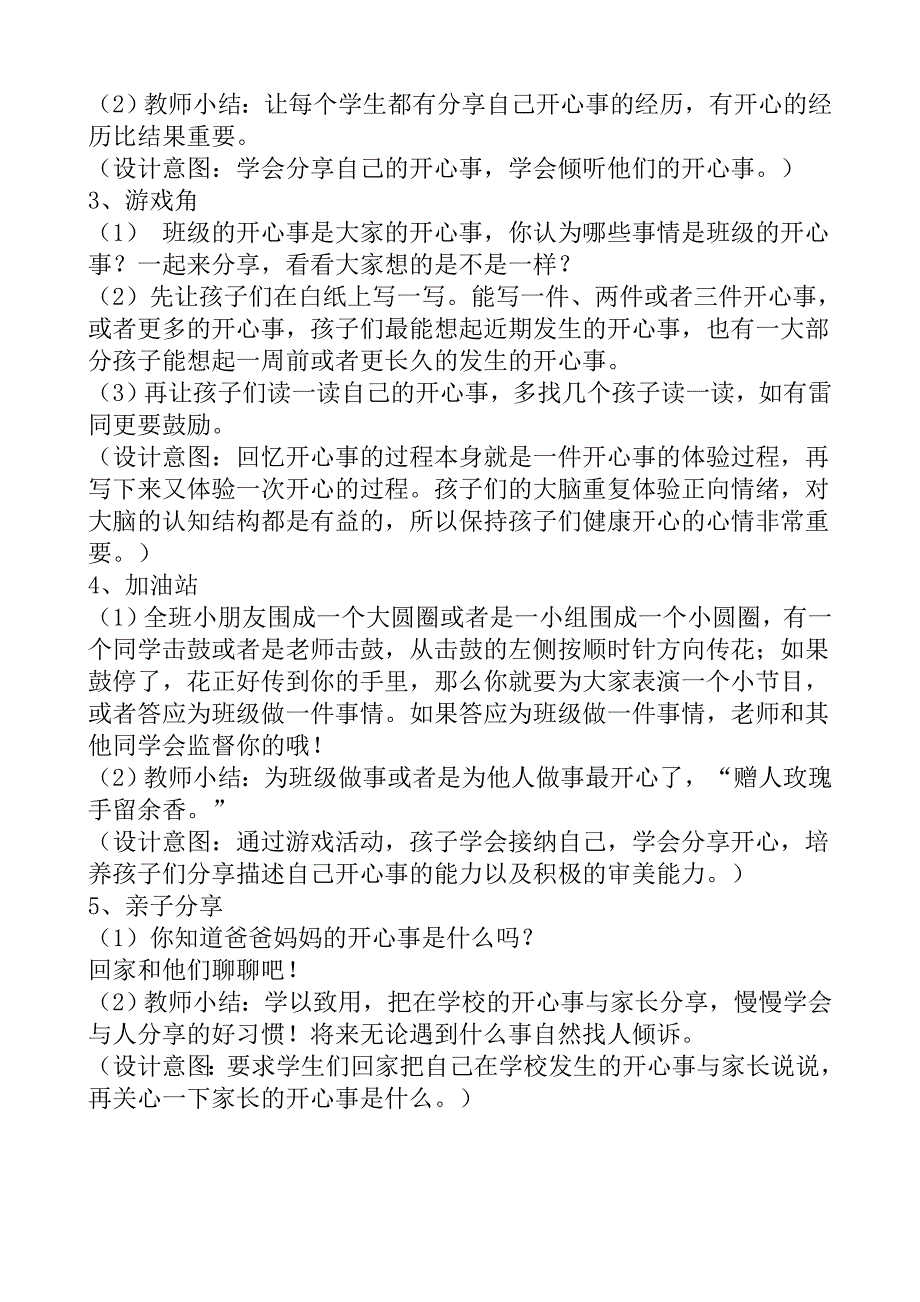 （2）教师小结：让每个学生都有分享自己开心事的经历，有开心的经历比结果重要。
（设计意图：学会分享自己的开心事，学会倾听他们的开心事。）
3、游戏角
（1） 班级的开心事是大家的开心事，你认为哪些事情是班级的开心事？一起来分享，看看大家想的是不是一样？
（2）先让孩子们在白纸上写一写。能写一件、两件或者三件开心事，或者更多的开心事，孩子们最能想起近期发生的开心事，也有一大部分孩子能想起一周前或者更长久的发生的开心事。
（3）再让孩子们读一读自己的开心事，多找几个孩子读一读，如有雷同更要鼓励。
（设计意图：回忆开心事的过程本身就是一件开心事的体验过程，再写下来又体验一次开心的过程。孩子们的大脑重复体验正向情绪，对大脑的认知结构都是有益的，所以保持孩子们健康开心的心情非常重要。）
4、加油站
（1）全班小朋友围成一个大圆圈或者是一小组围成一个小圆圈，有一个同学击鼓或者是老师击鼓，从击鼓的左侧按顺时针方向传花；如果鼓停了，花正好传到你的手里，那么你就要为大家表演一个小节目，或者答应为班级做一件事情。如果答应为班级做一件事情，老师和其他同学会监督你的哦！
（2）教师小结：为班级做事或者是为他人做事最开心了，“赠人玫瑰手留余香。”
（设计意图：通过游戏活动，孩子学会接纳自己，学会分享开心，培养孩子们分享描述自己开心事的能力以及积极的审美能力。）
5、亲子分享
（1）你知道爸爸妈妈的开心事是什么吗？
回家和他们聊聊吧！
（2）教师小结：学以致用，把在学校的开心事与家长分享，慢慢学会与人分享的好习惯！将来无论遇到什么事自然找人倾诉。
（设计意图：要求学生们回家把自己在学校发生的开心事与家长说说，再关心一下家长的开心事是什么。）